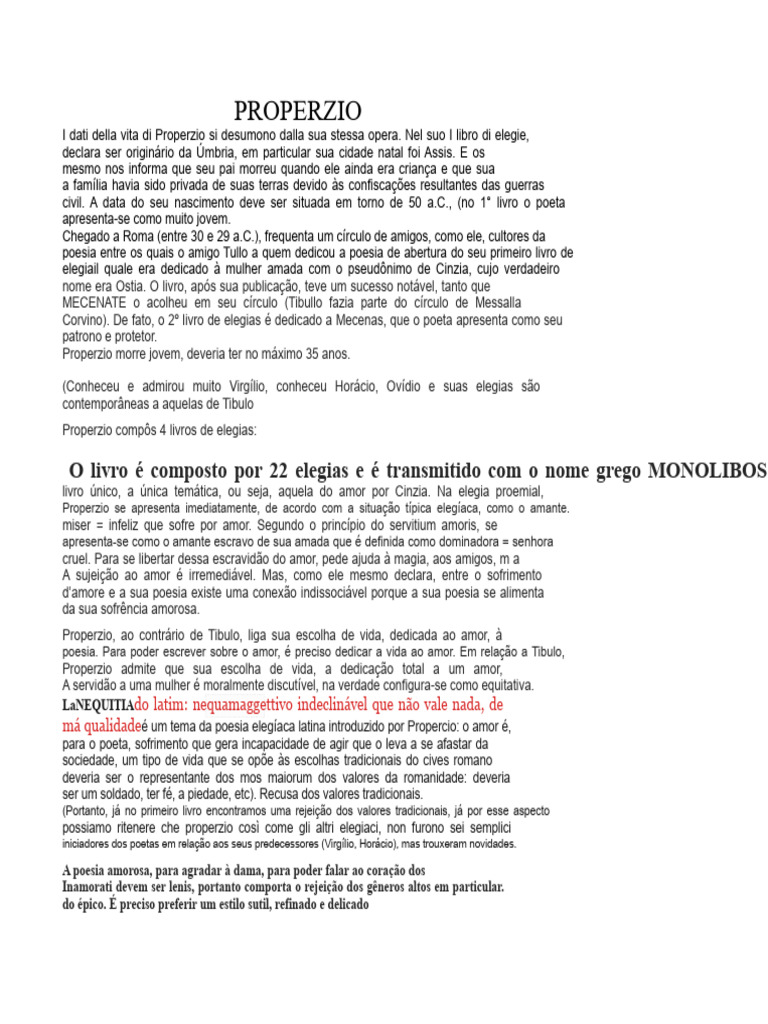 PROPERZIO

I dati della vita di Properzio si desumono dalla sua stessa opera. Nel suo I libro di elegie, declara ser originário da Úmbria, em particular sua cidade natal foi Assis. E os mesmo nos informa que seu pai morreu quando ele ainda era criança e que sua a família havia sido privada de suas terras devido às confiscações resultantes das guerras civil. A data do seu nascimento deve ser situada em torno de 50 a.C., (no 1° livro o poeta apresenta-se como muito jovem.
Chegado a Roma (entre 30 e 29 a.C.), frequenta um círculo de amigos, como ele, cultores da poesia entre os quais o amigo Tullo a quem dedicou a poesia de abertura do seu primeiro livro de elegiail quale era dedicado à mulher amada com o pseudônimo de Cinzia, cujo verdadeiro nome era Ostia. O livro, após sua publicação, teve um sucesso notável, tanto que MECENATE o acolheu em seu círculo (Tibullo fazia parte do círculo de Messalla Corvino). De fato, o 2º livro de elegias é dedicado a Mecenas, que o poeta apresenta como seu patrono e protetor.
Properzio morre jovem, deveria ter no máximo 35 anos.

(Conheceu e admirou muito Virgílio, conheceu Horácio, Ovídio e suas elegias são contemporâneas a aquelas de Tibulo

Properzio compôs 4 livros de elegias:

O livro é composto por 22 elegias e é transmitido com o nome grego MONOLIBOS
livro único, a única temática, ou seja, aquela do amor por Cinzia. Na elegia proemial, Properzio se apresenta imediatamente, de acordo com a situação típica elegíaca, como o amante. miser = infeliz que sofre por amor. Segundo o princípio do servitium amoris, se apresenta-se como o amante escravo de sua amada que é definida como dominadora = senhora cruel. Para se libertar dessa escravidão do amor, pede ajuda à magia, aos amigos, m a A sujeição ao amor é irremediável. Mas, como ele mesmo declara, entre o sofrimento d'amore e a sua poesia existe uma conexão indissociável porque a sua poesia se alimenta da sua sofrência amorosa.

Properzio, ao contrário de Tibulo, liga sua escolha de vida, dedicada ao amor, à poesia. Para poder escrever sobre o amor, é preciso dedicar a vida ao amor. Em relação a Tibulo, Properzio admite que sua escolha de vida, a dedicação total a um amor, A servidão a uma mulher é moralmente discutível, na verdade configura-se como equitativa.
LaNEQUITIAdo latim: nequamaggettivo indeclinável que não vale nada, de má qualidadeé um tema da poesia elegíaca latina introduzido por Propercio: o amor é, para o poeta, sofrimento que gera incapacidade de agir que o leva a se afastar da sociedade, um tipo de vida que se opõe às escolhas tradicionais do cives romano deveria ser o representante dos mos maiorum dos valores da romanidade: deveria ser um soldado, ter fé, a piedade, etc). Recusa dos valores tradicionais.
(Portanto, já no primeiro livro encontramos uma rejeição dos valores tradicionais, já por esse aspecto possiamo ritenere che properzio così come gli altri elegiaci, non furono sei semplici iniciadores dos poetas em relação aos seus predecessores (Virgílio, Horácio), mas trouxeram novidades.

A poesia amorosa, para agradar à dama, para poder falar ao coração dos Inamorati devem ser lenis, portanto comporta o rejeição dos gêneros altos em particular. do épico. É preciso preferir um estilo sutil, refinado e delicado